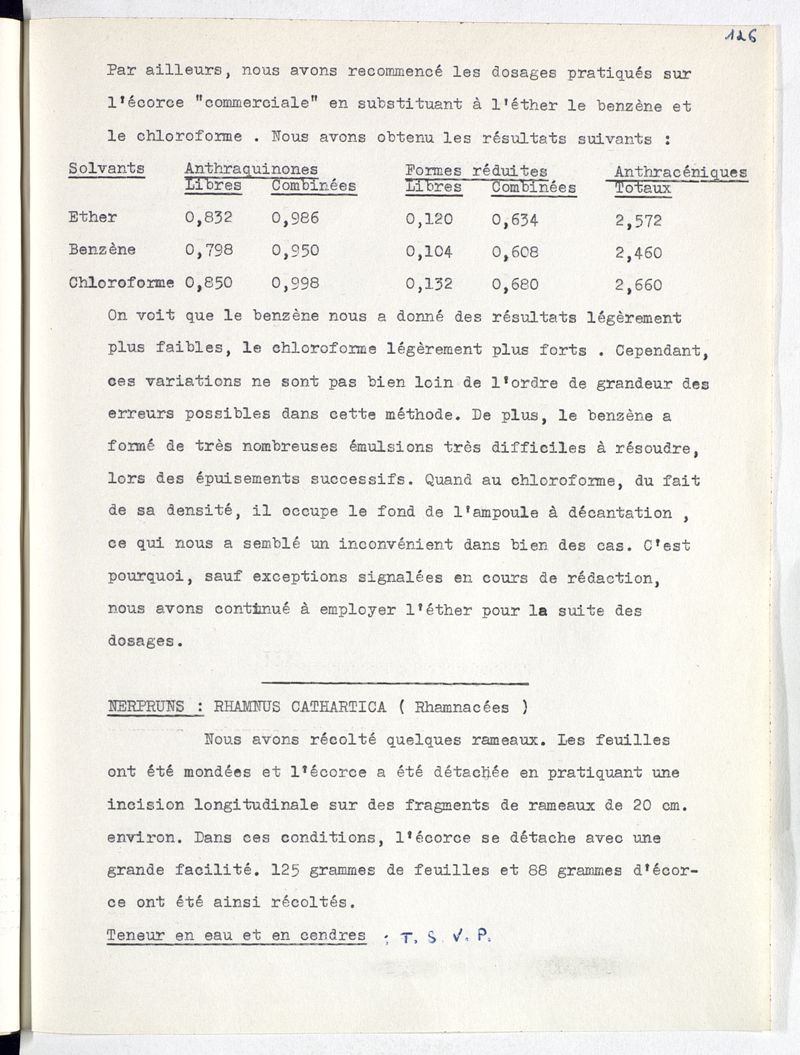 126

Par ailleurs, nous avons recommencé les dosages pratiqués sur l'écorce "commerciale" en substituant à l'éther le benzène et le chloroforme . Nous avons obtenu les résultats suivants :

| Solvants | Anthraquinones Libres | Anthraquinones Combinées | Formes réduites Libres | Formes réduites Combinées | Anthracéniques Totaux |
|---|---|---|---|---|---|
| Ether | 0,832 | 0,986 | 0,120 | 0,634 | 2,572 |
| Benzène | 0,798 | 0,950 | 0,104 | 0,608 | 2,460 |
| Chloroforme | 0,850 | 0,998 | 0,132 | 0,680 | 2,660 |

On voit que le benzène nous a donné des résultats légèrement plus faibles, le chloroforme légèrement plus forts . Cependant, ces variations ne sont pas bien loin de l'ordre de grandeur des erreurs possibles dans cette méthode. De plus, le benzène a formé de très nombreuses émulsions très difficiles à résoudre, lors des épuisements successifs. Quand au chloroforme, du fait de sa densité, il occupe le fond de l'ampoule à décantation , ce qui nous a semblé un inconvénient dans bien des cas. C'est pourquoi, sauf exceptions signalées en cours de rédaction, nous avons continué à employer l'éther pour la suite des dosages.

NERPRUNS : RHAMNUS CATHARTICA ( Rhamnacées )

Nous avons récolté quelques rameaux. Les feuilles ont été mondées et l'écorce a été détachée en pratiquant une incision longitudinale sur des fragments de rameaux de 20 cm. environ. Dans ces conditions, l'écorce se détache avec une grande facilité. 125 grammes de feuilles et 88 grammes d'écorce ont été ainsi récoltés.

Teneur en eau et en cendres : T. S. V. P.